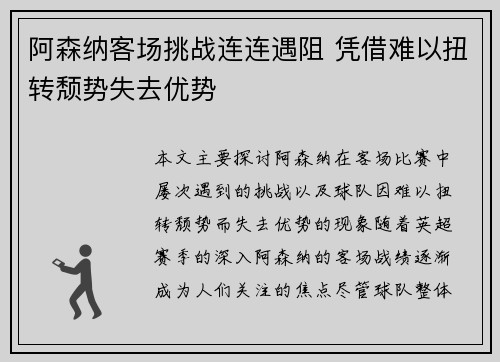 阿森纳客场挑战连连遇阻 凭借难以扭转颓势失去优势

本文主要探讨阿森纳在客场比赛中屡次遇到的挑战以及球队因难以扭转颓势而失去优势的现象随着英超赛季的深入阿森纳的客场战绩逐渐成为人们关注的焦点尽管球队整体